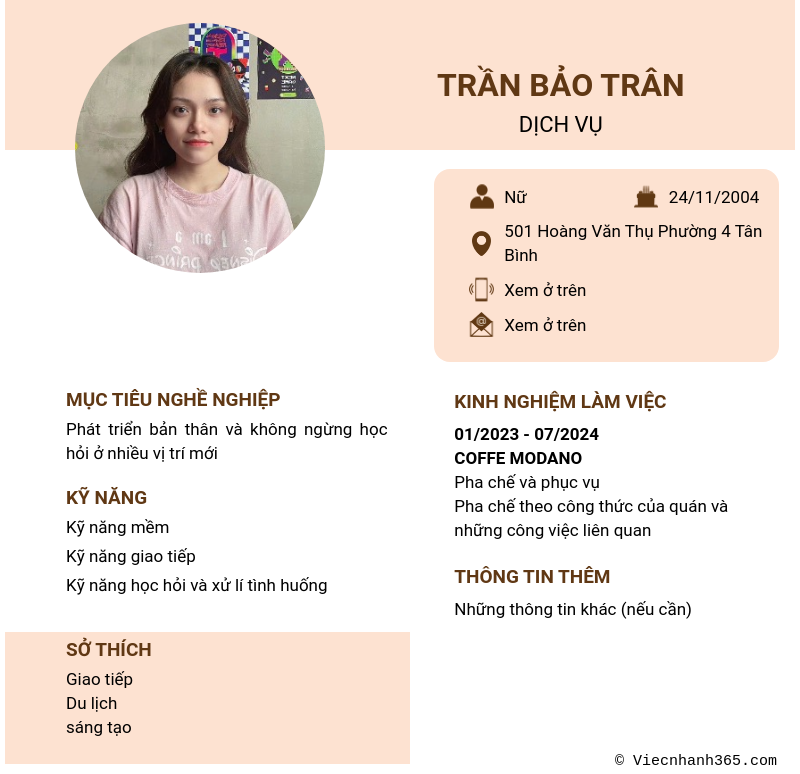 TRẦN BẢO TRÂN
DỊCH VỤ

Nữ
24/11/2004
501 Hoàng Văn Thụ Phường 4 Tân Bình
Xem ở trên
Xem ở trên

MỤC TIÊU NGHỀ NGHIỆP
Phát triển bản thân và không ngừng học hỏi ở nhiều vị trí mới

KỸ NĂNG
Kỹ năng mềm
Kỹ năng giao tiếp
Kỹ năng học hỏi và xử lí tình huống

SỞ THÍCH
Giao tiếp
Du lịch
sáng tạo

KINH NGHIỆM LÀM VIỆC
01/2023 - 07/2024
COFFE MODANO
Pha chế và phục vụ
Pha chế theo công thức của quán và những công việc liên quan

THÔNG TIN THÊM
Những thông tin khác (nếu cần)

© Viecnhanh365.com